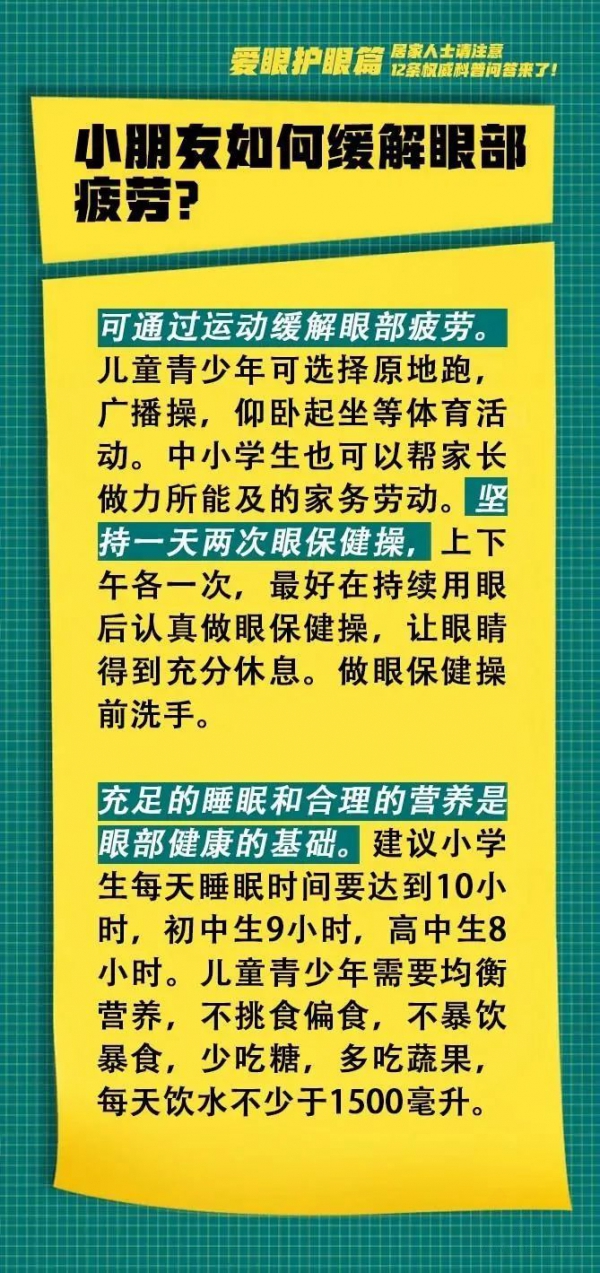 爱眼护眼篇 居家人士请注意 12条权威科普问答来了！

小朋友如何缓解眼部疲劳？

可通过运动缓解眼部疲劳。儿童青少年可选择原地跑，广播操，仰卧起坐等体育活动。中小学生也可以帮家长做力所能及的家务劳动。坚持一天两次眼保健操，上下午各一次，最好在持续用眼后认真做眼保健操，让眼睛得到充分休息。做眼保健操前洗手。

充足的睡眠和合理的营养是眼部健康的基础。建议小学生每天睡眠时间要达到10小时，初中生9小时，高中生8小时。儿童青少年需要均衡营养，不挑食偏食，不暴饮暴食，少吃糖，多吃蔬果，每天饮水不少于1500毫升。